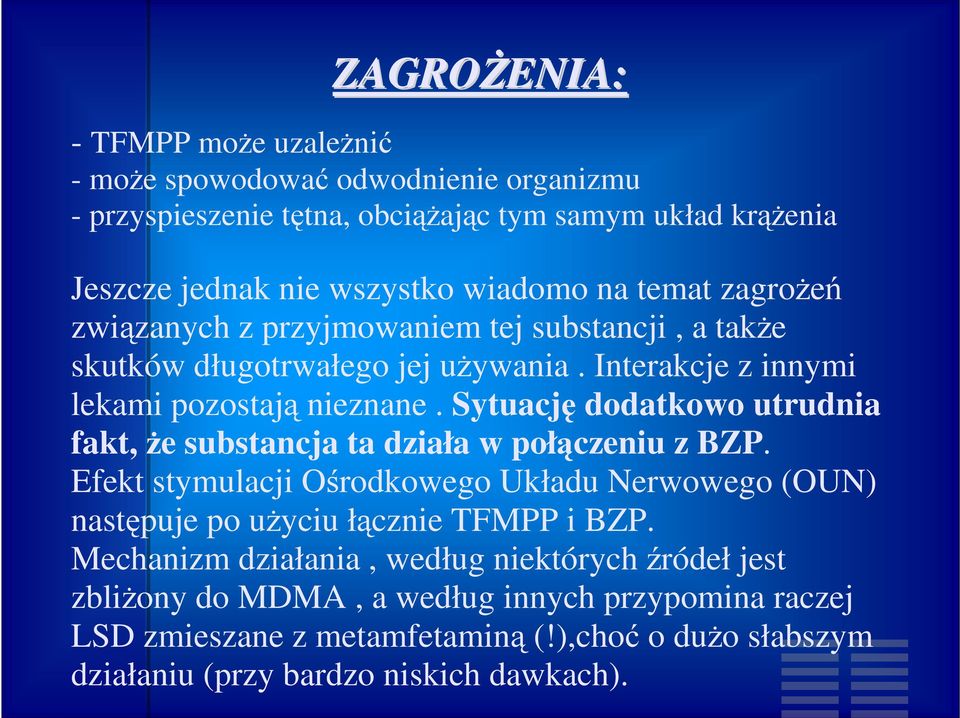 ZAGROŻENIA:

- TFMPP może uzależnić
- może spowodować odwodnienie organizmu
- przyspieszenie tętna, obciążając tym samym układ krążenia

Jeszcze jednak nie wszystko wiadomo na temat zagrożeń związanych z przyjmowaniem tej substancji , a także skutków długotrwałego jej używania . Interakcje z innymi lekami pozostają nieznane . Sytuację dodatkowo utrudnia fakt, że substancja ta działa w połączeniu z BZP.
Efekt stymulacji Ośrodkowego Układu Nerwowego (OUN) następuje po użyciu łącznie TFMPP i BZP.
Mechanizm działania , według niektórych źródeł jest zbliżony do MDMA , a według innych przypomina raczej LSD zmieszane z metamfetaminą (!),choć o dużo słabszym działaniu (przy bardzo niskich dawkach).